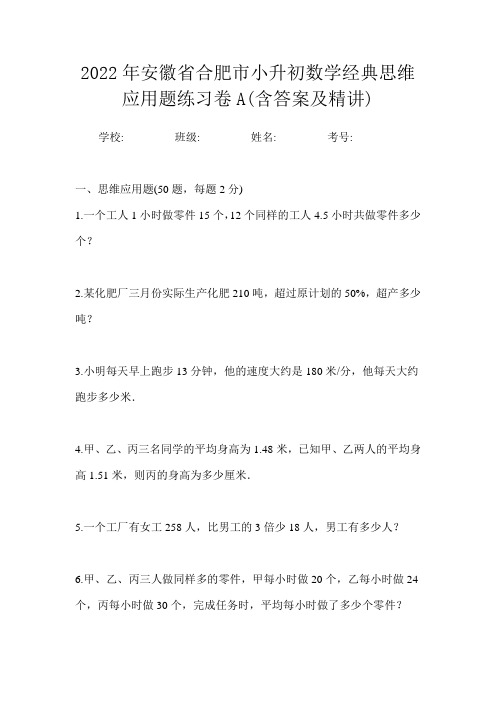 2022年安徽省合肥市小升初数学经典思维应用题练习卷A(含答案及精讲)

学校: 班级: 姓名: 考号:

一、思维应用题(50题，每题2分)

1.一个工人1小时做零件15个，12个同样的工人4.5小时共做零件多少个？

2.某化肥厂三月份实际生产化肥210吨，超过原计划的50%，超产多少吨？

3.小明每天早上跑步13分钟，他的速度大约是180米/分，他每天大约跑步多少米.

4.甲、乙、丙三名同学的平均身高为1.48米，已知甲、乙两人的平均身高1.51米，则丙的身高为多少厘米.

5.一个工厂有女工258人，比男工的3倍少18人，男工有多少人？

6.甲、乙、丙三人做同样多的零件，甲每小时做20个，乙每小时做24个，丙每小时做30个，完成任务时，平均每小时做了多少个零件？